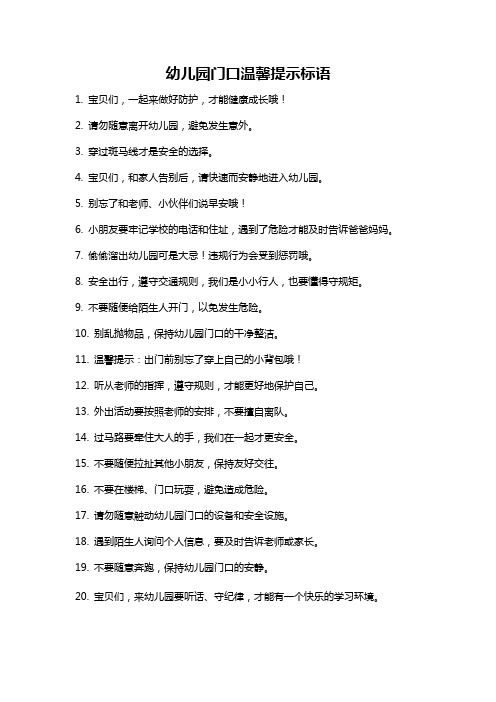 幼儿园门口温馨提示标语

1. 宝贝们，一起来做好防护，才能健康成长哦！

2. 请勿随意离开幼儿园，避免发生意外。

3. 穿过斑马线才是安全的选择。

4. 宝贝们，和家人告别后，请快速而安静地进入幼儿园。

5. 别忘了和老师、小伙伴们说早安哦！

6. 小朋友要牢记学校的电话和住址，遇到了危险才能及时告诉爸爸妈妈。

7. 偷偷溜出幼儿园可是大忌！违规行为会受到惩罚哦。

8. 安全出行，遵守交通规则，我们是小小行人，也要懂得守规矩。

9. 不要随便给陌生人开门，以免发生危险。

10. 别乱抛物品，保持幼儿园门口的干净整洁。

11. 温馨提示：出门前别忘了穿上自己的小背包哦！

12. 听从老师的指挥，遵守规则，才能更好地保护自己。

13. 外出活动要按照老师的安排，不要擅自离队。

14. 过马路要牵住大人的手，我们在一起才更安全。

15. 不要随便拉扯其他小朋友，保持友好交往。

16. 不要在楼梯、门口玩耍，避免造成危险。

17. 请勿随意触动幼儿园门口的设备和安全设施。

18. 遇到陌生人询问个人信息，要及时告诉老师或家长。

19. 不要随意奔跑，保持幼儿园门口的安静。

20. 宝贝们，来幼儿园要听话、守纪律，才能有一个快乐的学习环境。